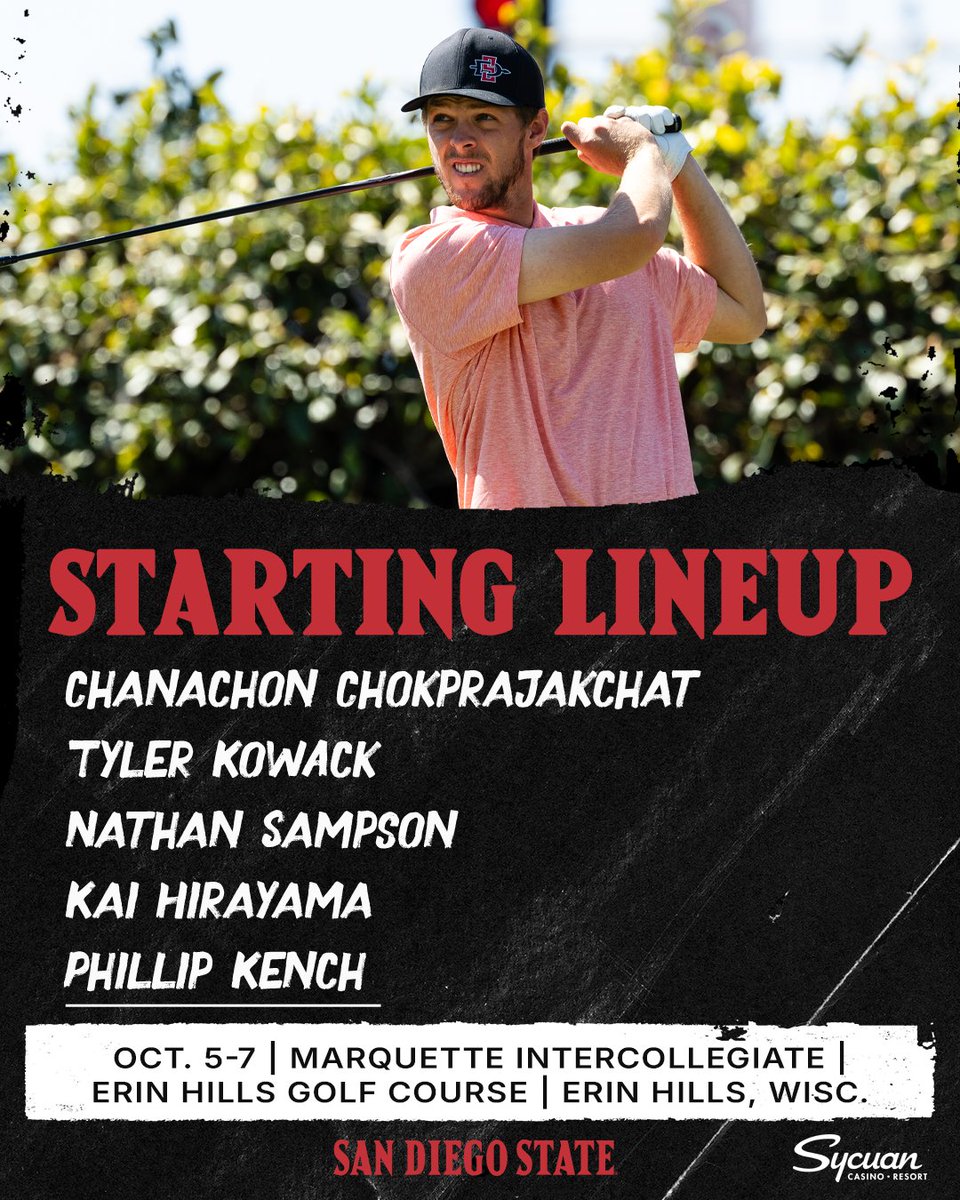 STARTING LINEUP

CHANACHON CHOKPRAJAKCHAT
TYLER KOWACK
NATHAN SAMPSON
KAI HIRAYAMA
PHILLIP KENCH

OCT. 5-7 | MARQUETTE INTERCOLLEGIATE | ERIN HILLS GOLF COURSE | ERIN HILLS, WISC.

SAN DIEGO STATE

Sycuan CASINO • RESORT